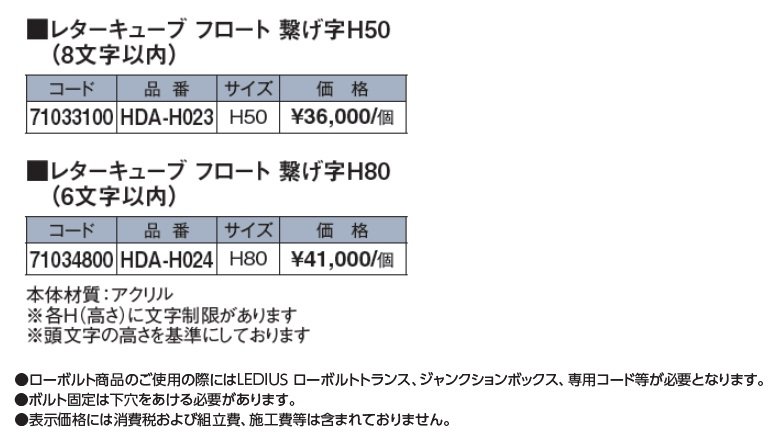 ■レターキューブ フロート 繋げ字H50
（8文字以内）

| コード | 品 番 | サイズ | 価 格 |
|---|---|---|---|
| 71033100 | HDA-H023 | H50 | ¥36,000/個 |

■レターキューブ フロート 繋げ字H80
（6文字以内）

| コード | 品 番 | サイズ | 価 格 |
|---|---|---|---|
| 71034800 | HDA-H024 | H80 | ¥41,000/個 |

本体材質：アクリル
※各H（高さ）に文字制限があります
※頭文字の高さを基準にしております

●ローボルト商品のご使用の際にはLEDIUS ローボルトトランス、ジャンクションボックス、専用コード等が必要となります。
●ボルト固定は下穴をあける必要があります。
●表示価格には消費税および組立費、施工費等は含まれておりません。